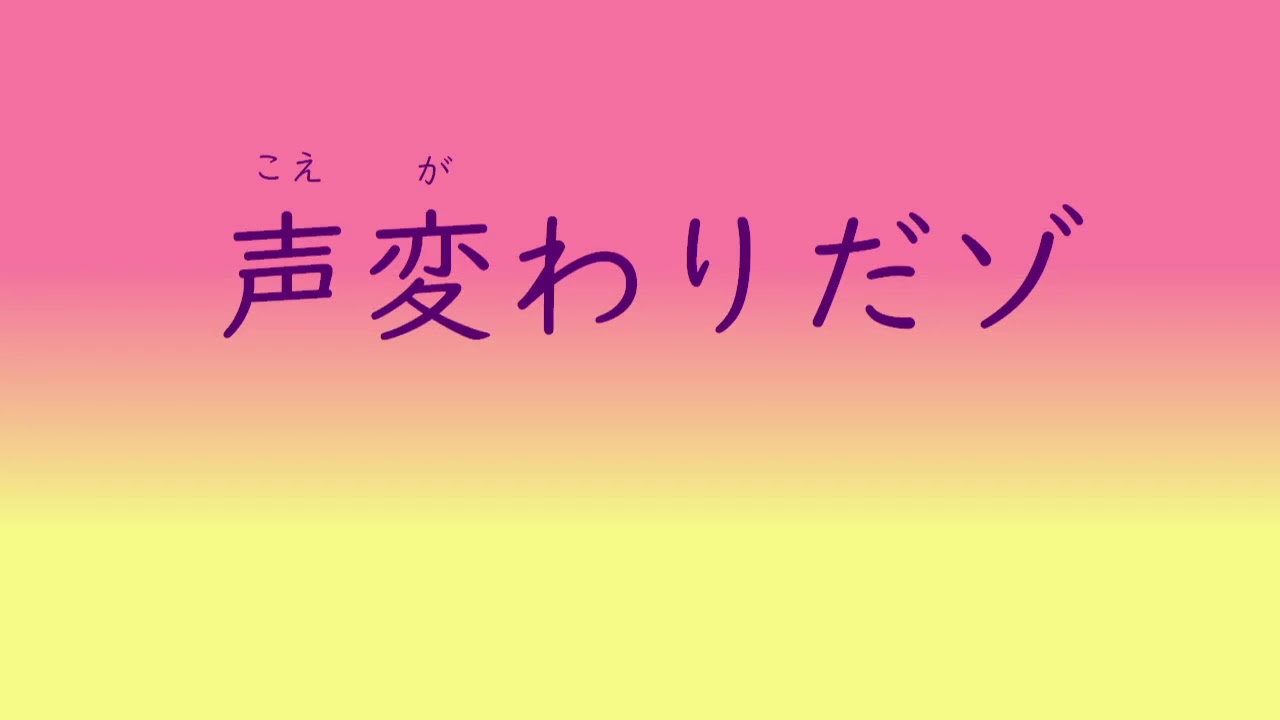 こえ　が
声変わりだゾ